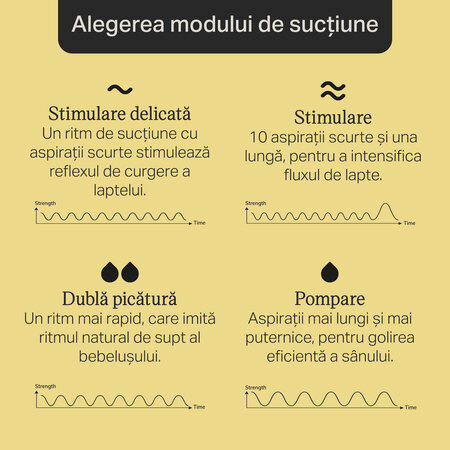 Alegerea modului de sucțiune

Stimulare delicată
Un ritm de sucțiune cu aspirații scurte stimulează reflexul de curgere a laptelui.

Strength
Time

Stimulare
10 aspirații scurte și una lungă, pentru a intensifica fluxul de lapte.

Strength
Time

Dublă picătură
Un ritm mai rapid, care imită ritmul natural de supt al bebelușului.

Strength
Time

Pompare
Aspirații mai lungi și mai puternice, pentru golirea eficientă a sânului.

Strength
Time